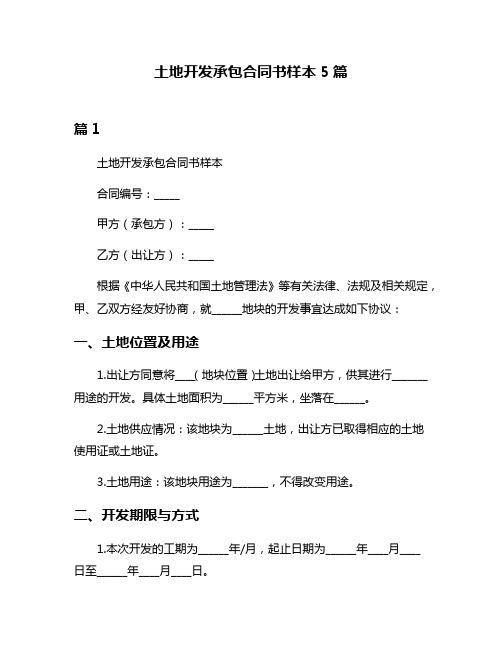 土地开发承包合同书样本 5 篇

篇 1

土地开发承包合同书样本

合同编号：_____

甲方（承包方）：_____

乙方（出让方）：_____

根据《中华人民共和国土地管理法》等有关法律、法规及相关规定，甲、乙双方经友好协商，就_____地块的开发事宜达成如下协议：

一、土地位置及用途

1.出让方同意将___(地块位置)土地出让给甲方，供其进行______用途的开发。具体土地面积为_____平方米，坐落在_____。

2.土地供应情况：该地块为_____土地，出让方已取得相应的土地使用证或土地证。

3.土地用途：该地块用途为______，不得改变用途。

二、开发期限与方式

1.本次开发的工期为_____年/月，起止日期为_____年___月___日至_____年___月___日。